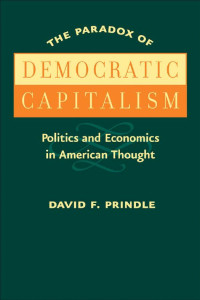 THE PARADOX OF

DEMOCRATIC
CAPITALISM

Politics and Economics in American Thought

DAVID F. PRINDLE